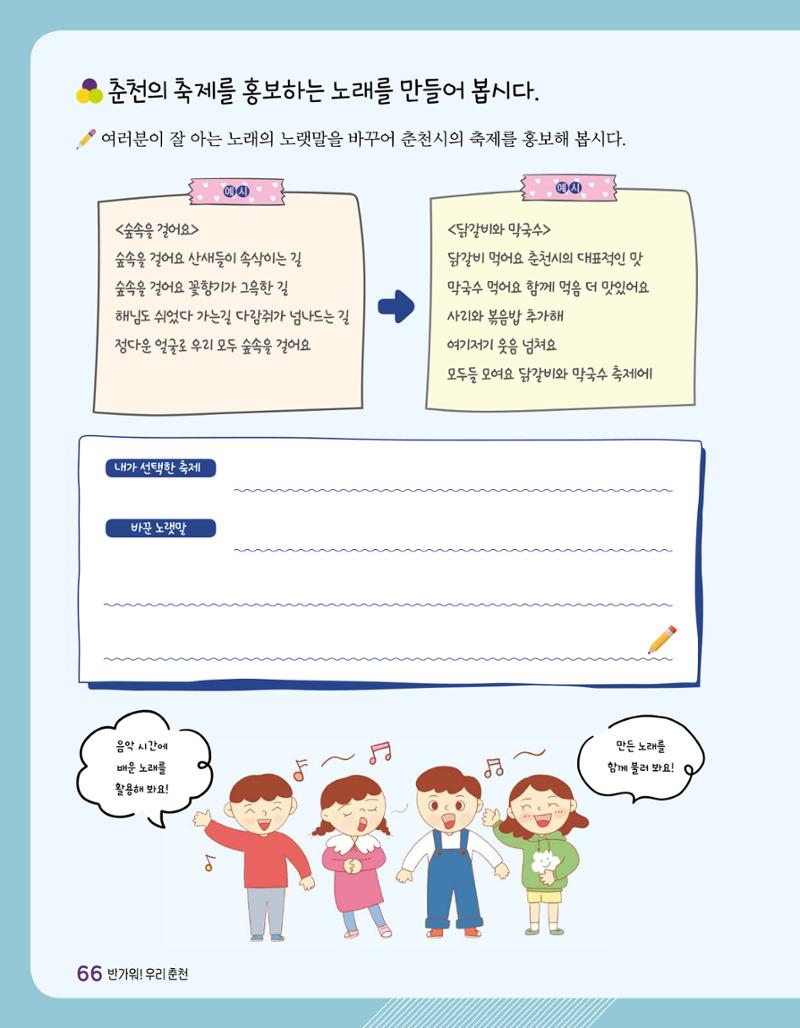 춘천의 축제를 홍보하는 노래를 만들어 봅시다.

여러분이 잘 아는 노래의 노랫말을 바꾸어 춘천시의 축제를 홍보해 봅시다.

예시

<숲속을 걸어요>
숲속을 걸어요 산새들이 속삭이는 길
숲속을 걸어요 꽃향기가 그윽한 길
해님도 쉬었다 가는길 다람쥐가 넘나드는 길
정다운 얼굴로 우리 모두 숲속을 걸어요

예시

<닭갈비와 막국수>
닭갈비 먹어요 춘천시의 대표적인 맛
막국수 먹어요 함께 먹음 더 맛있어요
사리와 볶음밥 추가해
여기저기 웃음 넘쳐요
모두들 모여요 닭갈비와 막국수 축제에

내가 선택한 축제

바꾼 노랫말

음악 시간에 배운 노래를 활용해 봐요!

만든 노래를 함께 불러 봐요!

66 반가워! 우리 춘천